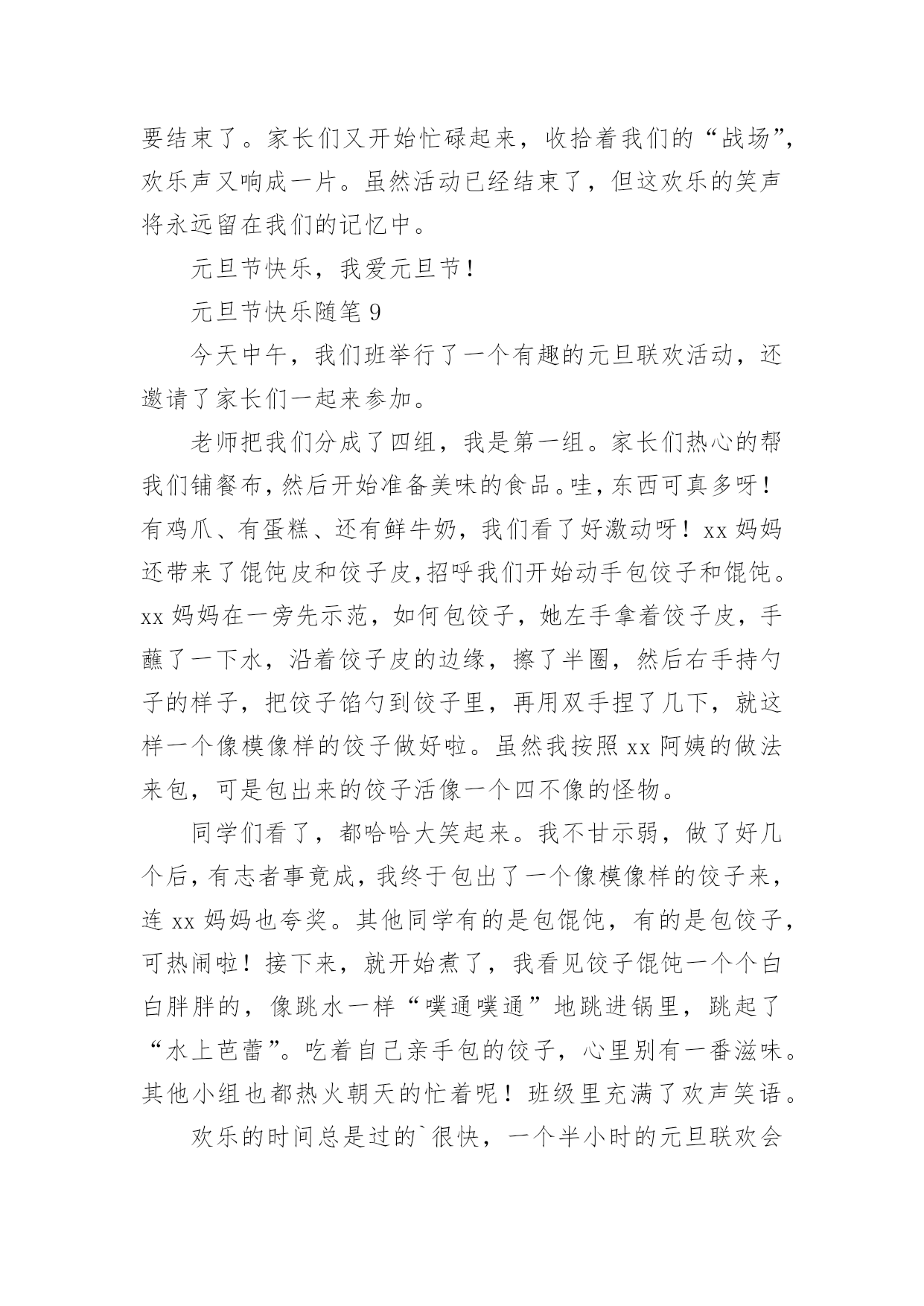 要结束了。家长们又开始忙碌起来，收拾着我们的“战场”，欢乐声又响成一片。虽然活动已经结束了，但这欢乐的笑声将永远留在我们的记忆中。

元旦节快乐，我爱元旦节！

元旦节快乐随笔 9

今天中午，我们班举行了一个有趣的元旦联欢活动，还邀请了家长们一起来参加。

老师把我们分成了四组，我是第一组。家长们热心的帮我们铺餐布，然后开始准备美味的食品。哇，东西可真多呀！有鸡爪、有蛋糕、还有鲜牛奶，我们看了好激动呀！xx 妈妈还带来了馄饨皮和饺子皮，招呼我们开始动手包饺子和馄饨。xx 妈妈在一旁先示范，如何包饺子，她左手拿着饺子皮，手蘸了一下水，沿着饺子皮的边缘，擦了半圈，然后右手持勺子的样子，把饺子馅勺到饺子里，再用双手捏了几下，就这样一个像模像样的饺子做好啦。虽然我按照 xx 阿姨的做法来包，可是包出来的饺子活像一个四不像的怪物。

同学们看了，都哈哈大笑起来。我不甘示弱，做了好几个后，有志者事竟成，我终于包出了一个像模像样的饺子来，连 xx 妈妈也夸奖。其他同学有的是包馄饨，有的是包饺子，可热闹啦！接下来，就开始煮了，我看见饺子馄饨一个个白白胖胖的，像跳水一样“噗通噗通”地跳进锅里，跳起了“水上芭蕾”。吃着自己亲手包的饺子，心里别有一番滋味。其他小组也都热火朝天的忙着呢！班级里充满了欢声笑语。

欢乐的时间总是过的`很快，一个半小时的元旦联欢会